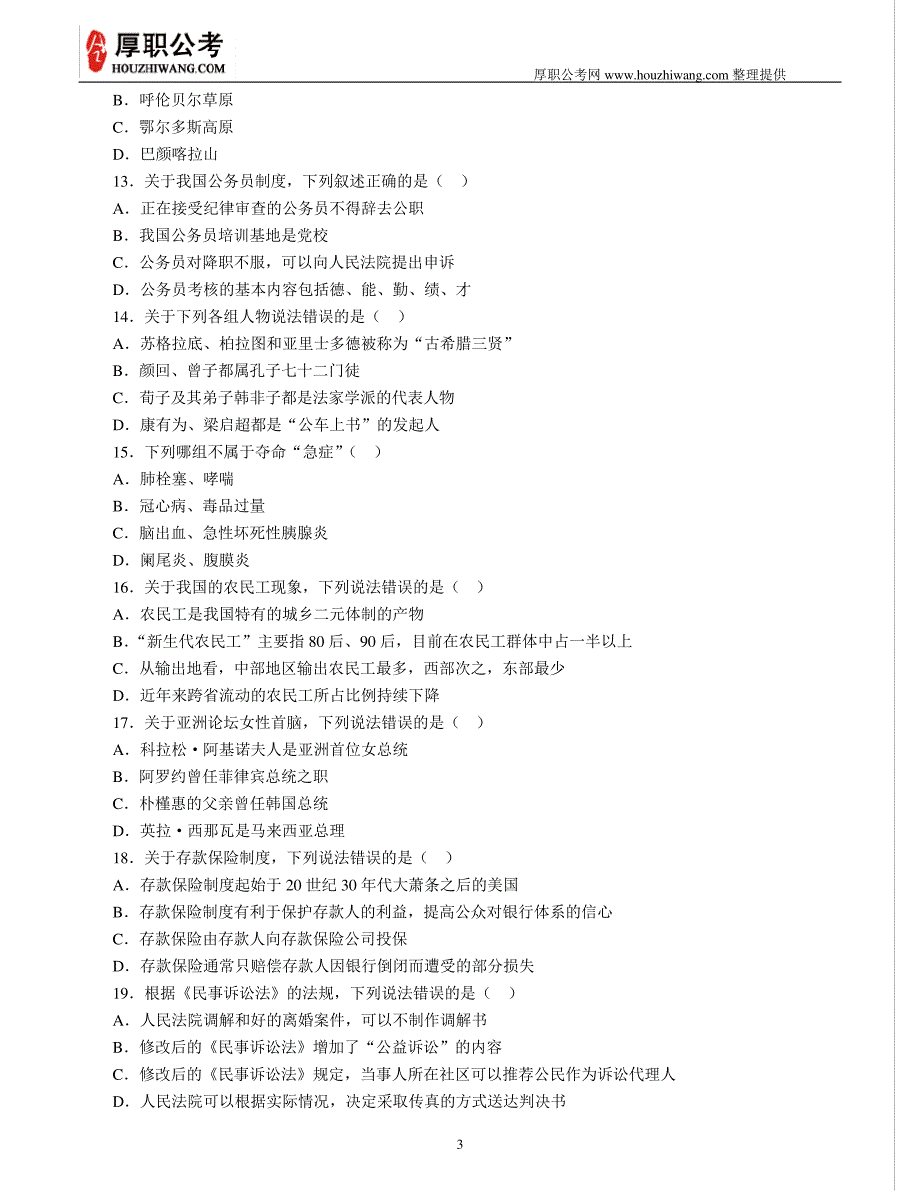 厚职公考
HOUZHIWANG.COM
厚职公考网 www.houzhiwang.com 整理提供

B．呼伦贝尔草原
C．鄂尔多斯高原
D．巴颜喀拉山
13．关于我国公务员制度，下列叙述正确的是（ ）
A．正在接受纪律审查的公务员不得辞去公职
B．我国公务员培训基地是党校
C．公务员对降职不服，可以向人民法院提出申诉
D．公务员考核的基本内容包括德、能、勤、绩、才
14．关于下列各组人物说法错误的是（ ）
A．苏格拉底、柏拉图和亚里士多德被称为“古希腊三贤”
B．颜回、曾子都属孔子七十二门徒
C．荀子及其弟子韩非子都是法家学派的代表人物
D．康有为、梁启超都是“公车上书”的发起人
15．下列哪组不属于夺命“急症”（ ）
A．肺栓塞、哮喘
B．冠心病、毒品过量
C．脑出血、急性坏死性胰腺炎
D．阑尾炎、腹膜炎
16．关于我国的农民工现象，下列说法错误的是（ ）
A．农民工是我国特有的城乡二元体制的产物
B．“新生代农民工”主要指 80 后、90 后，目前在农民工群体中占一半以上
C．从输出地看，中部地区输出农民工最多，西部次之，东部最少
D．近年来跨省流动的农民工所占比例持续下降
17．关于亚洲论坛女性首脑，下列说法错误的是（ ）
A．科拉松·阿基诺夫人是亚洲首位女总统
B．阿罗约曾任菲律宾总统之职
C．朴槿惠的父亲曾任韩国总统
D．英拉·西那瓦是马来西亚总理
18．关于存款保险制度，下列说法错误的是（ ）
A．存款保险制度起始于 20 世纪 30 年代大萧条之后的美国
B．存款保险制度有利于保护存款人的利益，提高公众对银行体系的信心
C．存款保险由存款人向存款保险公司投保
D．存款保险通常只赔偿存款人因银行倒闭而遭受的部分损失
19．根据《民事诉讼法》的法规，下列说法错误的是（ ）
A．人民法院调解和好的离婚案件，可以不制作调解书
B．修改后的《民事诉讼法》增加了“公益诉讼”的内容
C．修改后的《民事诉讼法》规定，当事人所在社区可以推荐公民作为诉讼代理人
D．人民法院可以根据实际情况，决定采取传真的方式送达判决书

3